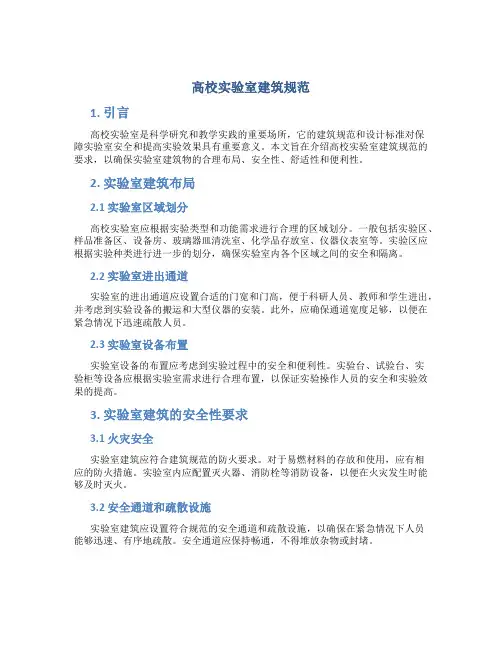 高校实验室建筑规范

1. 引言

高校实验室是科学研究和教学实践的重要场所，它的建筑规范和设计标准对保障实验室安全和提高实验效果具有重要意义。本文旨在介绍高校实验室建筑规范的要求，以确保实验室建筑物的合理布局、安全性、舒适性和便利性。

2. 实验室建筑布局

2.1 实验室区域划分

高校实验室应根据实验类型和功能需求进行合理的区域划分。一般包括实验区、样品准备区、设备房、玻璃器皿清洗室、化学品存放室、仪器仪表室等。实验区应根据实验种类进行进一步的划分，确保实验室内各个区域之间的安全和隔离。

2.2 实验室进出通道

实验室的进出通道应设置合适的门宽和门高，便于科研人员、教师和学生进出，并考虑到实验设备的搬运和大型仪器的安装。此外，应确保通道宽度足够，以便在紧急情况下迅速疏散人员。

2.3 实验室设备布置

实验室设备的布置应考虑到实验过程中的安全和便利性。实验台、试验台、实验柜等设备应根据实验室需求进行合理布置，以保证实验操作人员的安全和实验效果的提高。

3. 实验室建筑的安全性要求

3.1 火灾安全

实验室建筑应符合建筑规范的防火要求。对于易燃材料的存放和使用，应有相应的防火措施。实验室内应配置灭火器、消防栓等消防设备，以便在火灾发生时能够及时灭火。

3.2 安全通道和疏散设施

实验室建筑应设置符合规范的安全通道和疏散设施，以确保在紧急情况下人员能够迅速、有序地疏散。安全通道应保持畅通，不得堆放杂物或封堵。